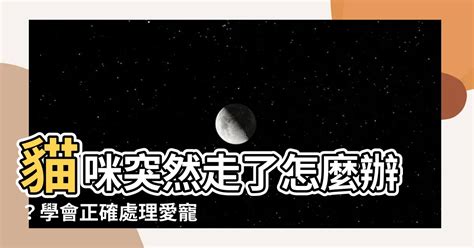 貓咪突然走了怎麼辦？學會正確處理愛寵